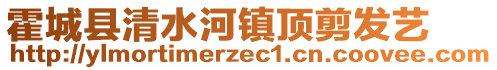 霍城县清水河镇顶剪发艺
http://ylmortimerzec1.cn.coovee.com